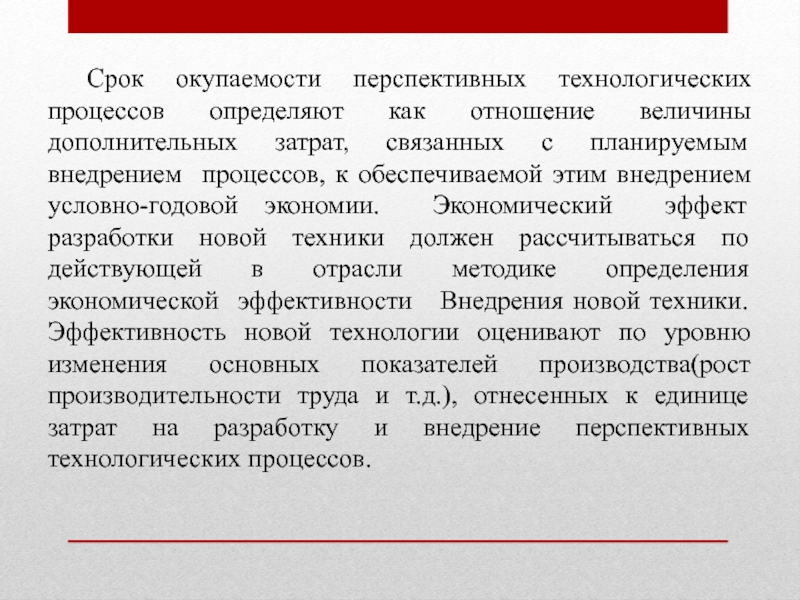 Срок окупаемости перспективных технологических процессов определяют как отношение величины дополнительных затрат, связанных с планируемым внедрением процессов, к обеспечиваемой этим внедрением условно-годовой экономии. Экономический эффект разработки новой техники должен рассчитываться по действующей в отрасли методике определения экономической эффективности Внедрения новой техники. Эффективность новой технологии оценивают по уровню изменения основных показателей производства(рост производительности труда и т.д.), отнесенных к единице затрат на разработку и внедрение перспективных технологических процессов.